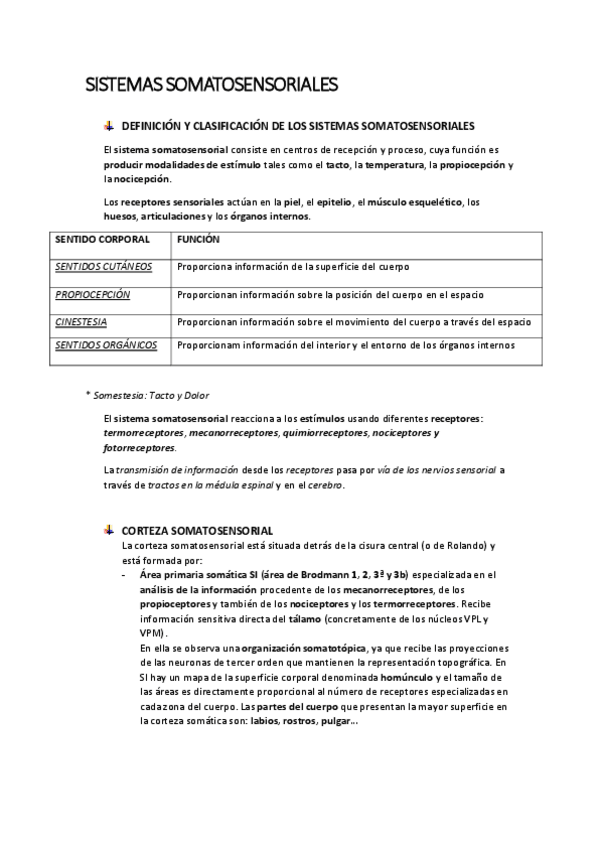 SISTEMAS SOMATOSENSORIALES

DEFINICIÓN Y CLASIFICACIÓN DE LOS SISTEMAS SOMATOSENSORIALES

El sistema somatosensorial consiste en centros de recepción y proceso, cuya función es producir modalidades de estímulo tales como el tacto, la temperatura, la propiocepción y la nocicepción.

Los receptores sensoriales actúan en la piel, el epitelio, el músculo esquelético, los huesos, articulaciones y los órganos internos.

| SENTIDO CORPORAL | FUNCIÓN |
|---|---|
| SENTIDOS CUTÁNEOS | Proporciona información de la superficie del cuerpo |
| PROPIOCEPCIÓN | Proporcionan información sobre la posición del cuerpo en el espacio |
| CINESTESIA | Proporcionan información sobre el movimiento del cuerpo a través del espacio |
| SENTIDOS ORGÁNICOS | Proporcionam información del interior y el entorno de los órganos internos |

* Somestesia: Tacto y Dolor

El sistema somatosensorial reacciona a los estímulos usando diferentes receptores: termorreceptores, mecanorreceptores, quimiorreceptores, nociceptores y fotorreceptores.

La transmisión de información desde los receptores pasa por vía de los nervios sensorial a través de tractos en la médula espinal y en el cerebro.

CORTEZA SOMATOSENSORIAL
La corteza somatosensorial está situada detrás de la cisura central (o de Rolando) y está formada por:
- Área primaria somática SI (área de Brodmann 1, 2, 3ª y 3b) especializada en el análisis de la información procedente de los mecanorreceptores, de los propioceptores y también de los nociceptores y los termorreceptores. Recibe información sensitiva directa del tálamo (concretamente de los núcleos VPL y VPM).
En ella se observa una organización somatotópica, ya que recibe las proyecciones de las neuronas de tercer orden que mantienen la representación topográfica. En SI hay un mapa de la superficie corporal denominada homúnculo y el tamaño de las áreas es directamente proporcional al número de receptores especializadas en cada zona del cuerpo. Las partes del cuerpo que presentan la mayor superficie en la corteza somática son: labios, rostros, pulgar...